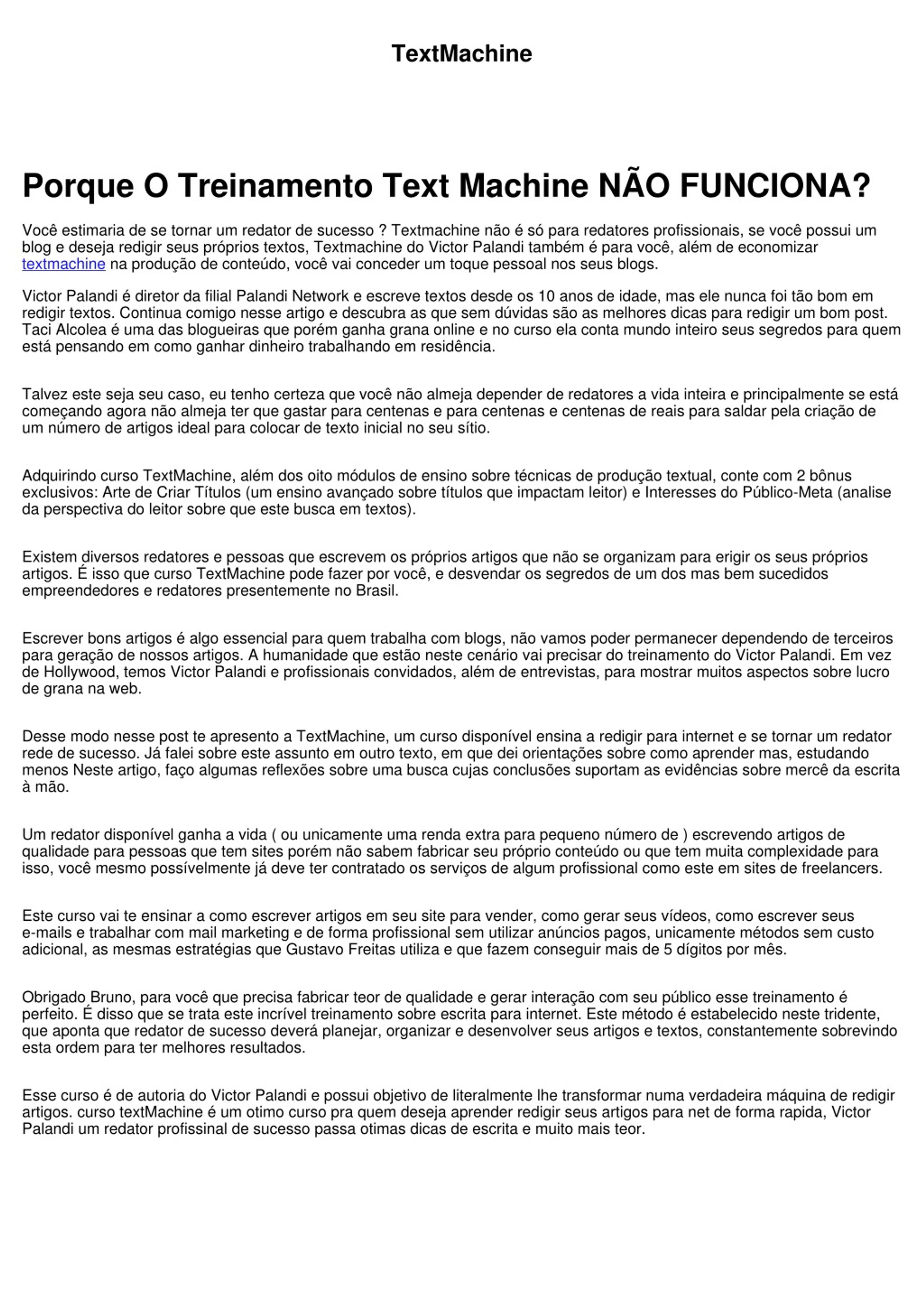 TextMachine

Porque O Treinamento Text Machine NÃO FUNCIONA?

Você estimaria de se tornar um redator de sucesso ? Textmachine não é só para redatores profissionais, se você possui um blog e deseja redigir seus próprios textos, Textmachine do Victor Palandi também é para você, além de economizar textmachine na produção de conteúdo, você vai conceder um toque pessoal nos seus blogs.

Victor Palandi é diretor da filial Palandi Network e escreve textos desde os 10 anos de idade, mas ele nunca foi tão bom em redigir textos. Continua comigo nesse artigo e descubra as que sem dúvidas são as melhores dicas para redigir um bom post. Taci Alcolea é uma das blogueiras que porém ganha grana online e no curso ela conta mundo inteiro seus segredos para quem está pensando em como ganhar dinheiro trabalhando em residência.

Talvez este seja seu caso, eu tenho certeza que você não almeja depender de redatores a vida inteira e principalmente se está começando agora não almeja ter que gastar para centenas e para centenas e centenas de reais para saldar pela criação de um número de artigos ideal para colocar de texto inicial no seu sítio.

Adquirindo curso TextMachine, além dos oito módulos de ensino sobre técnicas de produção textual, conte com 2 bônus exclusivos: Arte de Criar Títulos (um ensino avançado sobre títulos que impactam leitor) e Interesses do Público-Meta (analise da perspectiva do leitor sobre que este busca em textos).

Existem diversos redatores e pessoas que escrevem os próprios artigos que não se organizam para erigir os seus próprios artigos. É isso que curso TextMachine pode fazer por você, e desvendar os segredos de um dos mas bem sucedidos empreendedores e redatores presentemente no Brasil.

Escrever bons artigos é algo essencial para quem trabalha com blogs, não vamos poder permanecer dependendo de terceiros para geração de nossos artigos. A humanidade que estão neste cenário vai precisar do treinamento do Victor Palandi. Em vez de Hollywood, temos Victor Palandi e profissionais convidados, além de entrevistas, para mostrar muitos aspectos sobre lucro de grana na web.

Desse modo nesse post te apresento a TextMachine, um curso disponível ensina a redigir para internet e se tornar um redator rede de sucesso. Já falei sobre este assunto em outro texto, em que dei orientações sobre como aprender mas, estudando menos Neste artigo, faço algumas reflexões sobre uma busca cujas conclusões suportam as evidências sobre mercê da escrita à mão.

Um redator disponível ganha a vida ( ou unicamente uma renda extra para pequeno número de ) escrevendo artigos de qualidade para pessoas que tem sites porém não sabem fabricar seu próprio conteúdo ou que tem muita complexidade para isso, você mesmo possívelmente já deve ter contratado os serviços de algum profissional como este em sites de freelancers.

Este curso vai te ensinar a como escrever artigos em seu site para vender, como gerar seus vídeos, como escrever seus e-mails e trabalhar com mail marketing e de forma profissional sem utilizar anúncios pagos, unicamente métodos sem custo adicional, as mesmas estratégias que Gustavo Freitas utiliza e que fazem conseguir mais de 5 dígitos por mês.

Obrigado Bruno, para você que precisa fabricar teor de qualidade e gerar interação com seu público esse treinamento é perfeito. É disso que se trata este incrível treinamento sobre escrita para internet. Este método é estabelecido neste tridente, que aponta que redator de sucesso deverá planejar, organizar e desenvolver seus artigos e textos, constantemente sobrevindo esta ordem para ter melhores resultados.

Esse curso é de autoria do Victor Palandi e possui objetivo de literalmente lhe transformar numa verdadeira máquina de redigir artigos. curso textMachine é um otimo curso pra quem deseja aprender redigir seus artigos para net de forma rapida, Victor Palandi um redator profissinal de sucesso passa otimas dicas de escrita e muito mais teor.